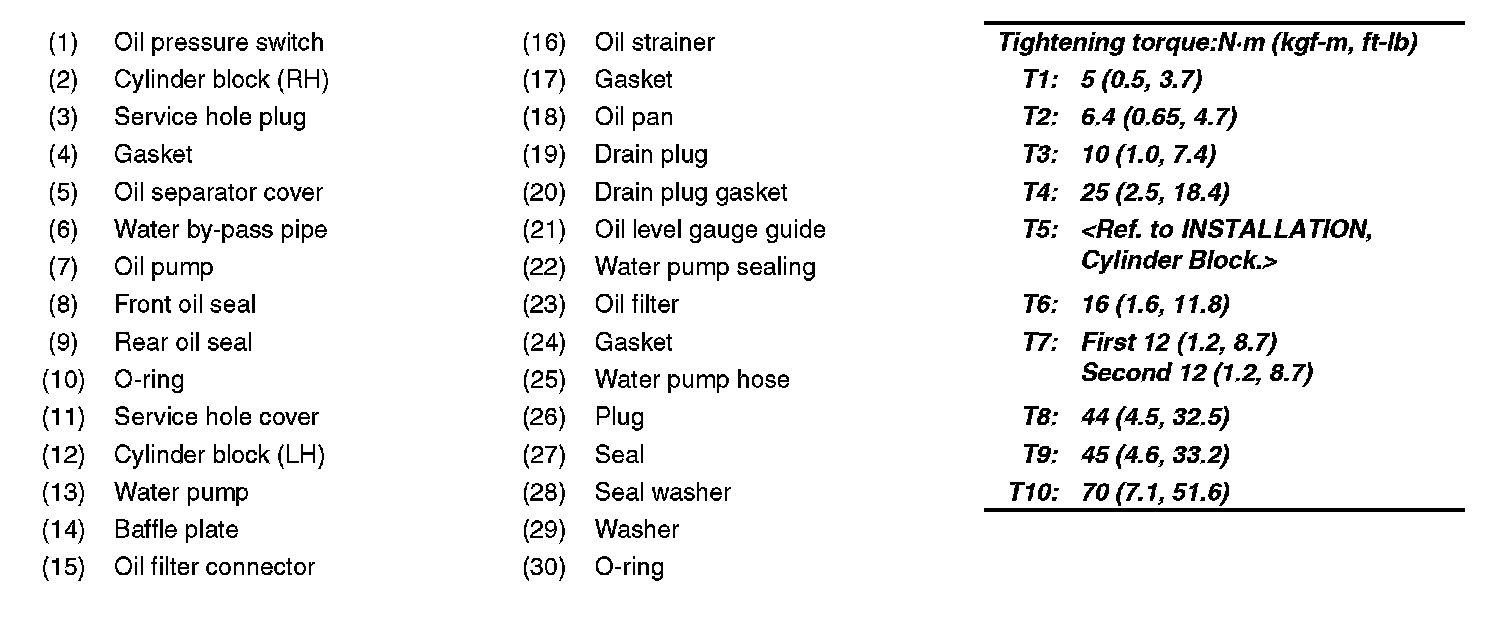 (1) Oil pressure switch
(2) Cylinder block (RH)
(3) Service hole plug
(4) Gasket
(5) Oil separator cover
(6) Water by-pass pipe
(7) Oil pump
(8) Front oil seal
(9) Rear oil seal
(10) O-ring
(11) Service hole cover
(12) Cylinder block (LH)
(13) Water pump
(14) Baffle plate
(15) Oil filter connector

(16) Oil strainer
(17) Gasket
(18) Oil pan
(19) Drain plug
(20) Drain plug gasket
(21) Oil level gauge guide
(22) Water pump sealing
(23) Oil filter
(24) Gasket
(25) Water pump hose
(26) Plug
(27) Seal
(28) Seal washer
(29) Washer
(30) O-ring

Tightening torque:N·m (kgf-m, ft-lb)
T1: 5 (0.5, 3.7)
T2: 6.4 (0.65, 4.7)
T3: 10 (1.0, 7.4)
T4: 25 (2.5, 18.4)
T5: <Ref. to INSTALLATION, Cylinder Block.>
T6: 16 (1.6, 11.8)
T7: First 12 (1.2, 8.7)
Second 12 (1.2, 8.7)
T8: 44 (4.5, 32.5)
T9: 45 (4.6, 33.2)
T10: 70 (7.1, 51.6)